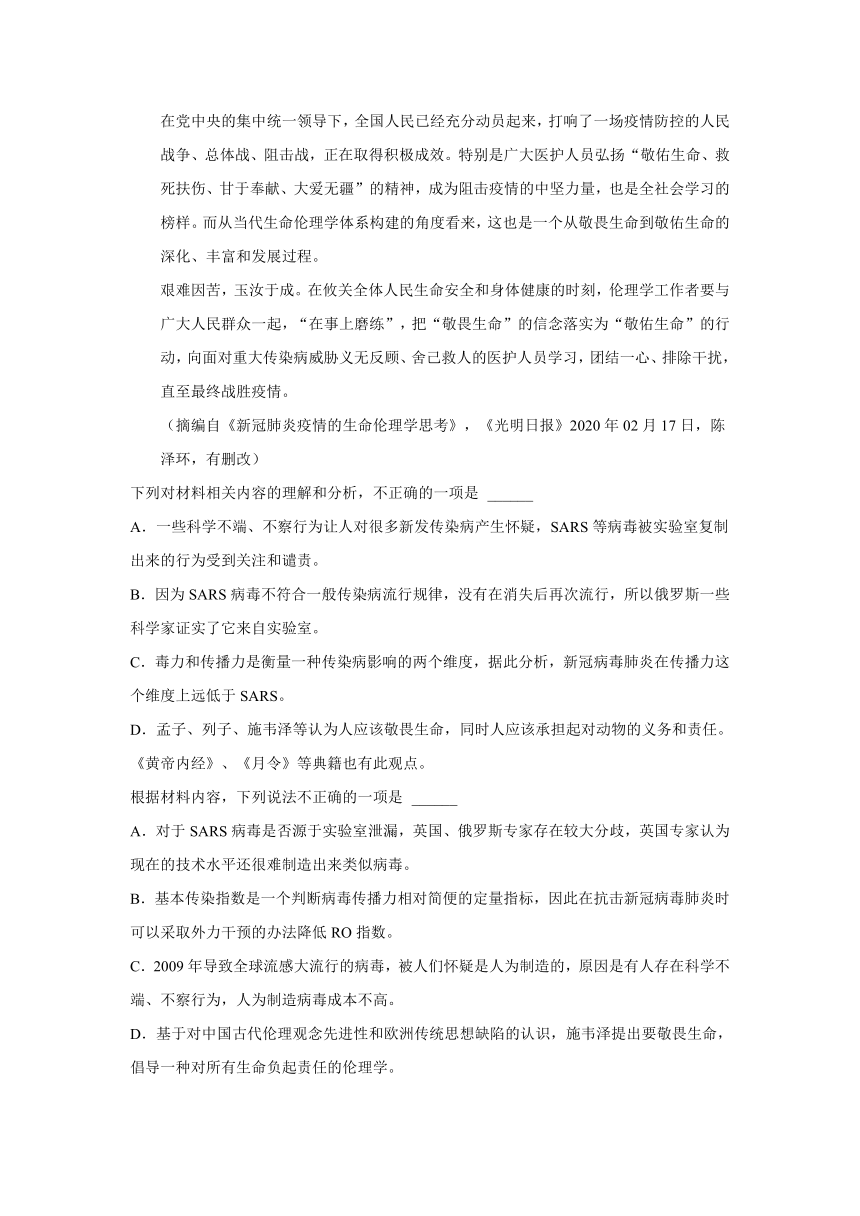 在党中央的集中统一领导下，全国人民已经充分动员起来，打响了一场疫情防控的人民战争、总体战、阻击战，正在取得积极成效。特别是广大医护人员弘扬“敬佑生命、救死扶伤、甘于奉献、大爱无疆”的精神，成为阻击疫情的中坚力量，也是全社会学习的榜样。而从当代生命伦理学体系构建的角度看来，这也是一个从敬畏生命到敬佑生命的深化、丰富和发展过程。

艰难困苦，玉汝于成。在攸关全体人民生命安全和身体健康的时刻，伦理学工作者要与广大人民群众一起，“在事上磨练”，把“敬畏生命”的信念落实为“敬佑生命”的行动，向面对重大传染病威胁义无反顾、舍己救人的医护人员学习，团结一心、排除干扰，直至最终战胜疫情。

（摘编自《新冠肺炎疫情的生命伦理学思考》，《光明日报》2020 年 02 月 17 日，陈泽环，有删改）

下列对材料相关内容的理解和分析，不正确的一项是 ______

A．一些科学不端、不察行为让人对很多新发传染病产生怀疑，SARS 等病毒被实验室复制出来的行为受到关注和谴责。

B．因为 SARS 病毒不符合一般传染病流行规律，没有在消失后再次流行，所以俄罗斯一些科学家证实了它来自实验室。

C．毒力和传播力是衡量一种传染病影响的两个维度，据此分析，新冠病毒肺炎在传播力这个维度上远低于 SARS。

D．孟子、列子、施韦泽等认为人应该敬畏生命，同时人应该承担起对动物的义务和责任。《黄帝内经》、《月令》等典籍也有此观点。

根据材料内容，下列说法不正确的一项是 ______

A．对于 SARS 病毒是否源于实验室泄漏，英国、俄罗斯专家存在较大分歧，英国专家认为现在的技术水平还很难制造出来类似病毒。

B．基本传染指数是一个判断病毒传播力相对简便的定量指标，因此在抗击新冠病毒肺炎时可以采取外力干预的办法降低 RO 指数。

C．2009 年导致全球流感大流行的病毒，被人们怀疑是人为制造的，原因是有人存在科学不端、不察行为，人为制造病毒成本不高。

D．基于对中国古代伦理观念先进性和欧洲传统思想缺陷的认识，施韦泽提出要敬畏生命，倡导一种对所有生命负起责任的伦理学。